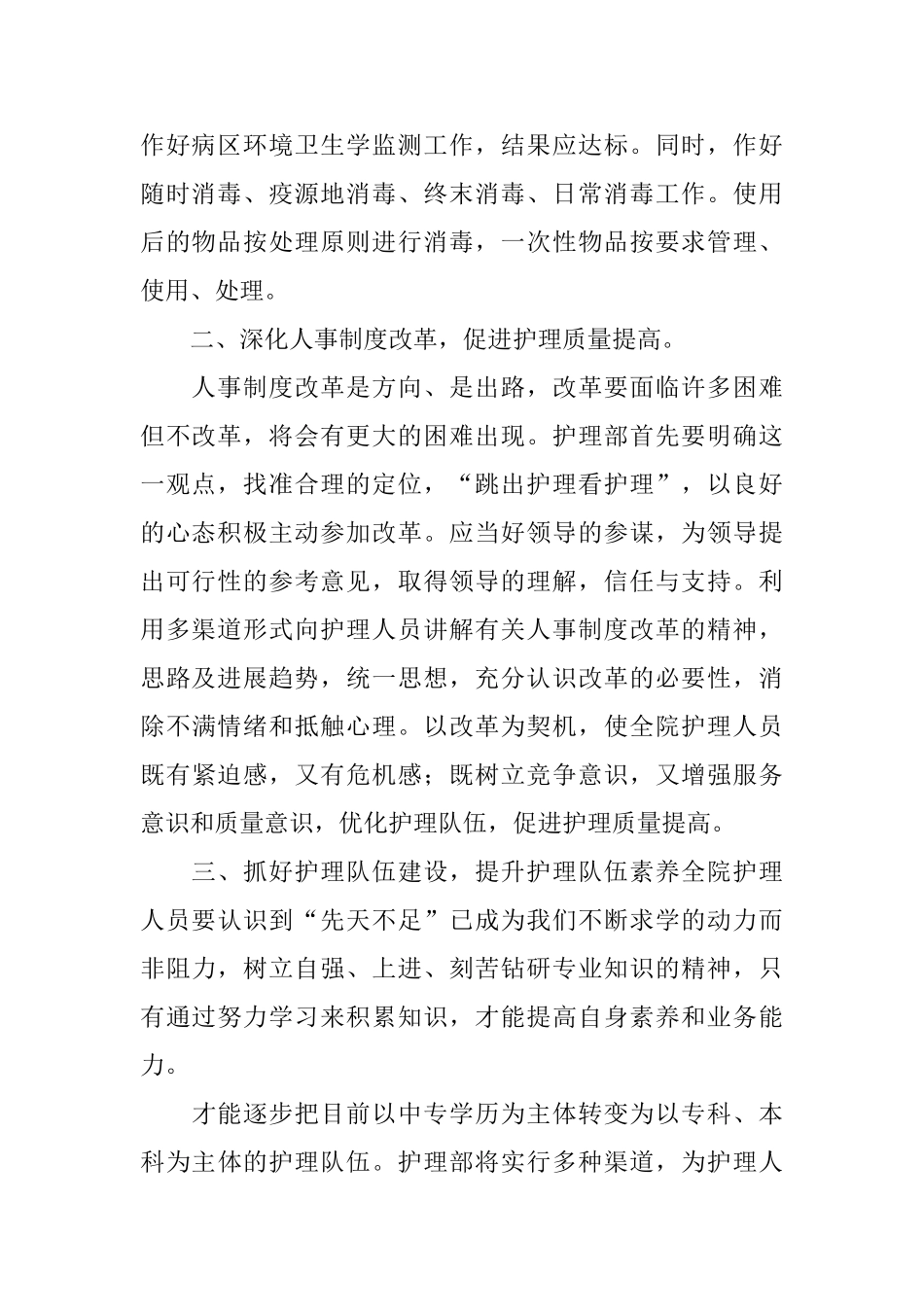 作好病区环境卫生学监测工作，结果应达标。同时，作好随时消毒、疫源地消毒、终末消毒、日常消毒工作。使用后的物品按处理原则进行消毒，一次性物品按要求管理、使用、处理。

二、深化人事制度改革，促进护理质量提高。

人事制度改革是方向、是出路，改革要面临许多困难但不改革，将会有更大的困难出现。护理部首先要明确这一观点，找准合理的定位，“跳出护理看护理”，以良好的心态积极主动参加改革。应当好领导的参谋，为领导提出可行性的参考意见，取得领导的理解，信任与支持。利用多渠道形式向护理人员讲解有关人事制度改革的精神，思路及进展趋势，统一思想，充分认识改革的必要性，消除不满情绪和抵触心理。以改革为契机，使全院护理人员既有紧迫感，又有危机感；既树立竞争意识，又增强服务意识和质量意识，优化护理队伍，促进护理质量提高。

三、抓好护理队伍建设，提升护理队伍素养全院护理人员要认识到“先天不足”已成为我们不断求学的动力而非阻力，树立自强、上进、刻苦钻研专业知识的精神，只有通过努力学习来积累知识，才能提高自身素养和业务能力。

才能逐步把目前以中专学历为主体转变为以专科、本科为主体的护理队伍。护理部将实行多种渠道，为护理人